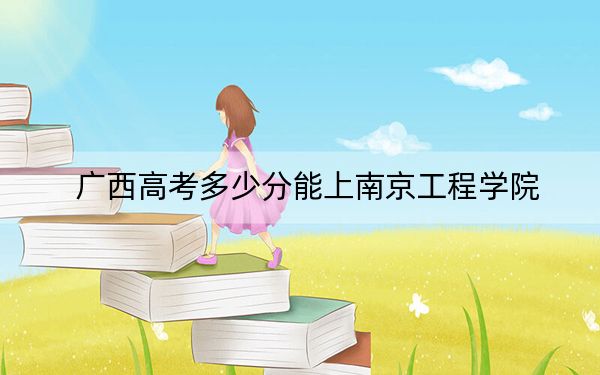 广西高考多少分能上南京工程学院